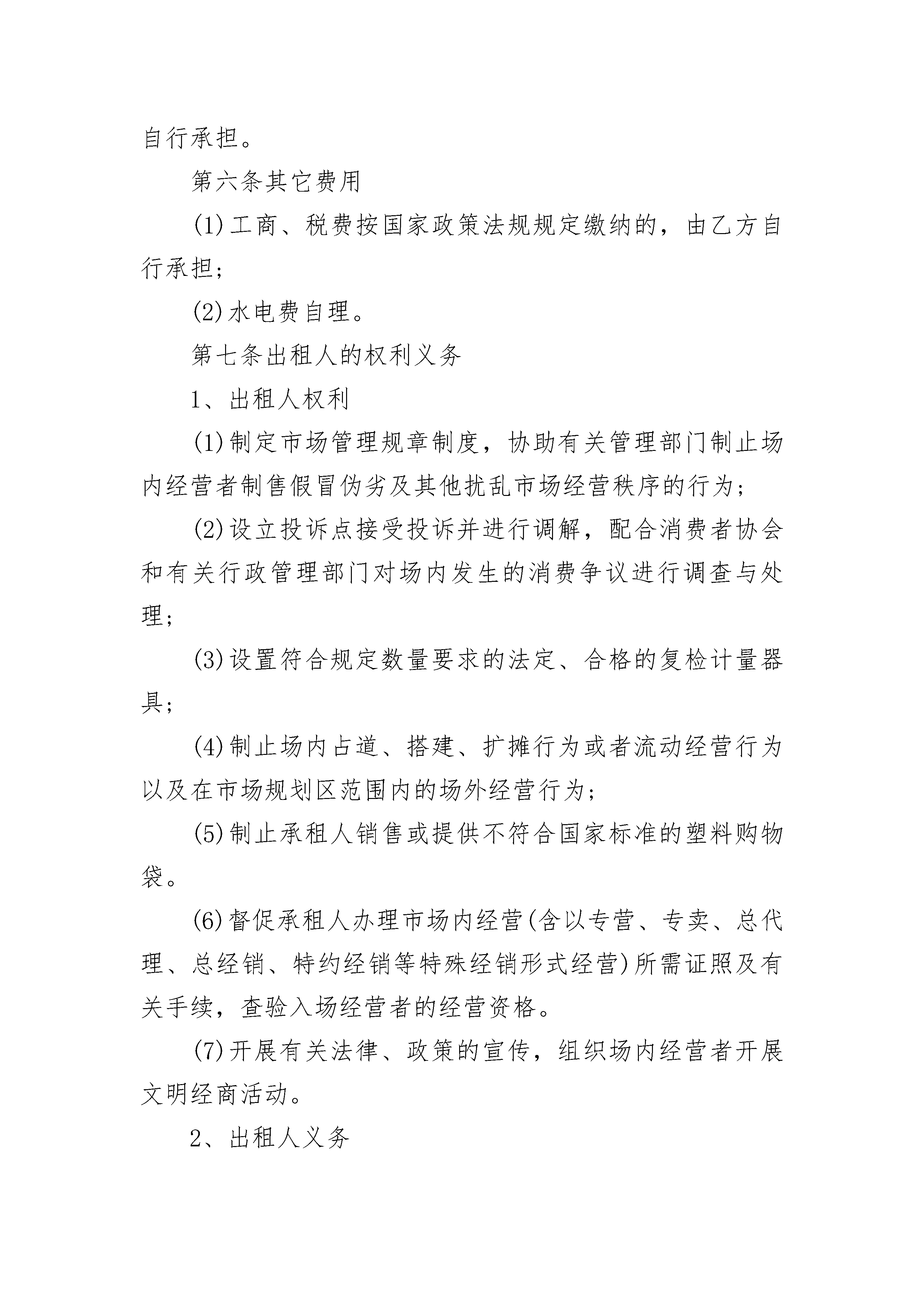 自行承担。

第六条其它费用

(1)工商、税费按国家政策法规规定缴纳的，由乙方自行承担；

(2)水电费自理。

第七条出租人的权利义务

1、出租人权利

(1)制定市场管理规章制度，协助有关管理部门制止场内经营者制售假冒伪劣及其他扰乱市场经营秩序的行为；

(2)设立投诉点接受投诉并进行调解，配合消费者协会和有关行政管理部门对场内发生的消费争议进行调查与处理；

(3)设置符合规定数量要求的法定、合格的复检计量器具；

(4)制止场内占道、搭建、扩摊行为或者流动经营行为以及在市场规划区范围内的场外经营行为；

(5)制止承租人销售或提供不符合国家标准的塑料购物袋。

(6)督促承租人办理市场内经营(含以专营、专卖、总代理、总经销、特约经销等特殊经销形式经营)所需证照及有关手续，查验入场经营者的经营资格。

(7)开展有关法律、政策的宣传，组织场内经营者开展文明经商活动。

2、出租人义务